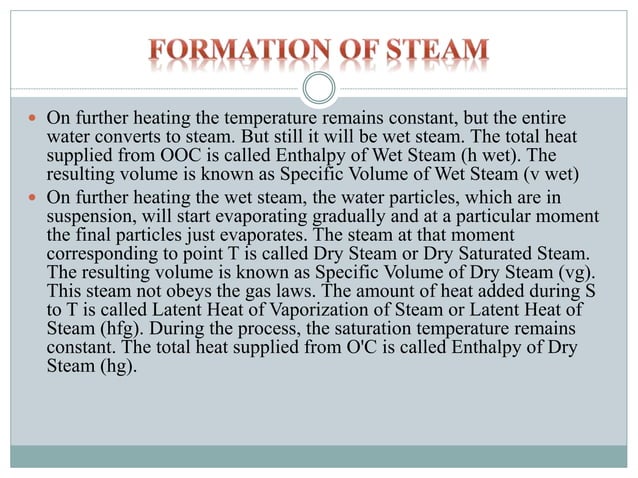 FORMATION OF STEAM

On further heating the temperature remains constant, but the entire water converts to steam. But still it will be wet steam. The total heat supplied from OOC is called Enthalpy of Wet Steam (h wet). The resulting volume is known as Specific Volume of Wet Steam (v wet)

On further heating the wet steam, the water particles, which are in suspension, will start evaporating gradually and at a particular moment the final particles just evaporates. The steam at that moment corresponding to point T is called Dry Steam or Dry Saturated Steam. The resulting volume is known as Specific Volume of Dry Steam (vg). This steam not obeys the gas laws. The amount of heat added during S to T is called Latent Heat of Vaporization of Steam or Latent Heat of Steam (hfg). During the process, the saturation temperature remains constant. The total heat supplied from O'C is called Enthalpy of Dry Steam (hg).